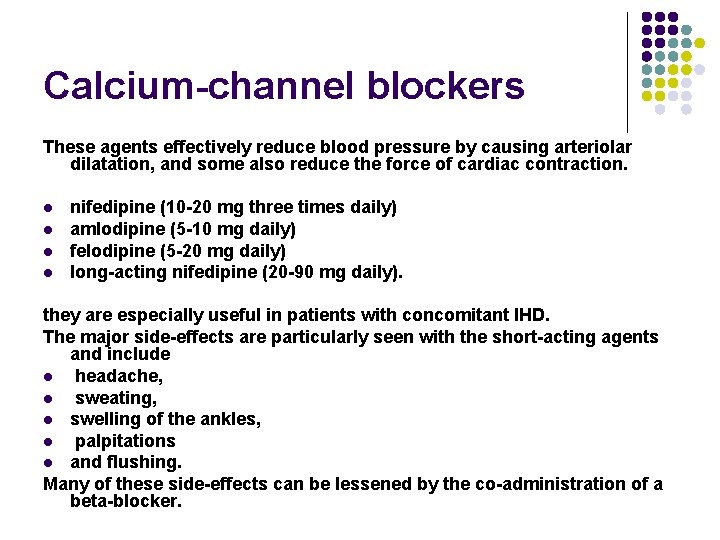 Calcium-channel blockers

These agents effectively reduce blood pressure by causing arteriolar dilatation, and some also reduce the force of cardiac contraction.

- nifedipine (10-20 mg three times daily)
- amlodipine (5-10 mg daily)
- felodipine (5-20 mg daily)
- long-acting nifedipine (20-90 mg daily).

they are especially useful in patients with concomitant IHD.
The major side-effects are particularly seen with the short-acting agents and include
- headache,
- sweating,
- swelling of the ankles,
- palpitations
- and flushing.
Many of these side-effects can be lessened by the co-administration of a beta-blocker.